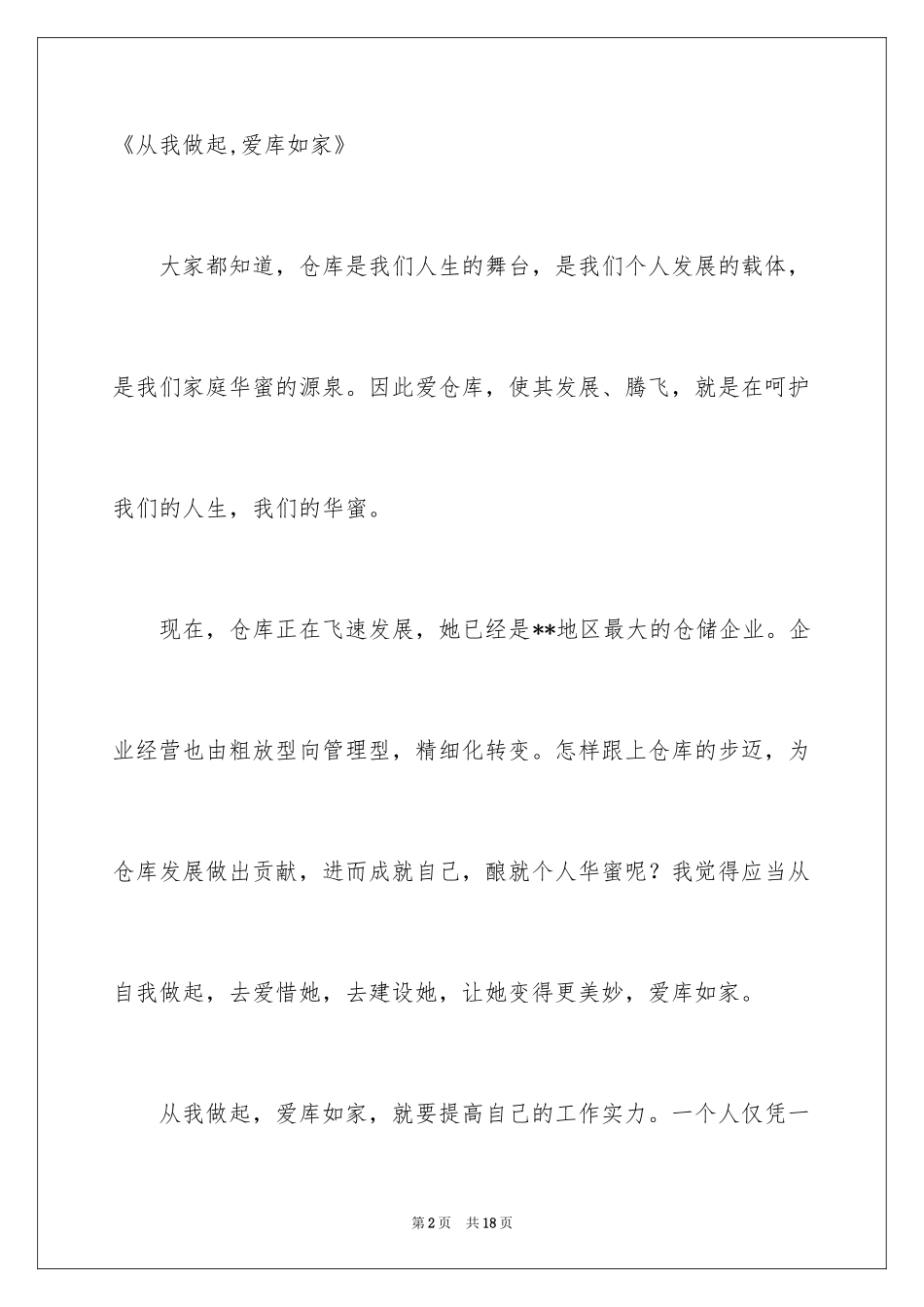 《从我做起,爱库如家》

大家都知道，仓库是我们人生的舞台，是我们个人发展的载体，是我们家庭华蜜的源泉。因此爱仓库，使其发展、腾飞，就是在呵护我们的人生，我们的华蜜。

现在，仓库正在飞速发展，她已经是**地区最大的仓储企业。企业经营也由粗放型向管理型，精细化转变。怎样跟上仓库的步迈，为仓库发展做出贡献，进而成就自己，酿就个人华蜜呢？我觉得应当从自我做起，去爱惜她，去建设她，让她变得更美妙，爱库如家。

从我做起，爱库如家，就要提高自己的工作实力。一个人仅凭一

第2页　共18页